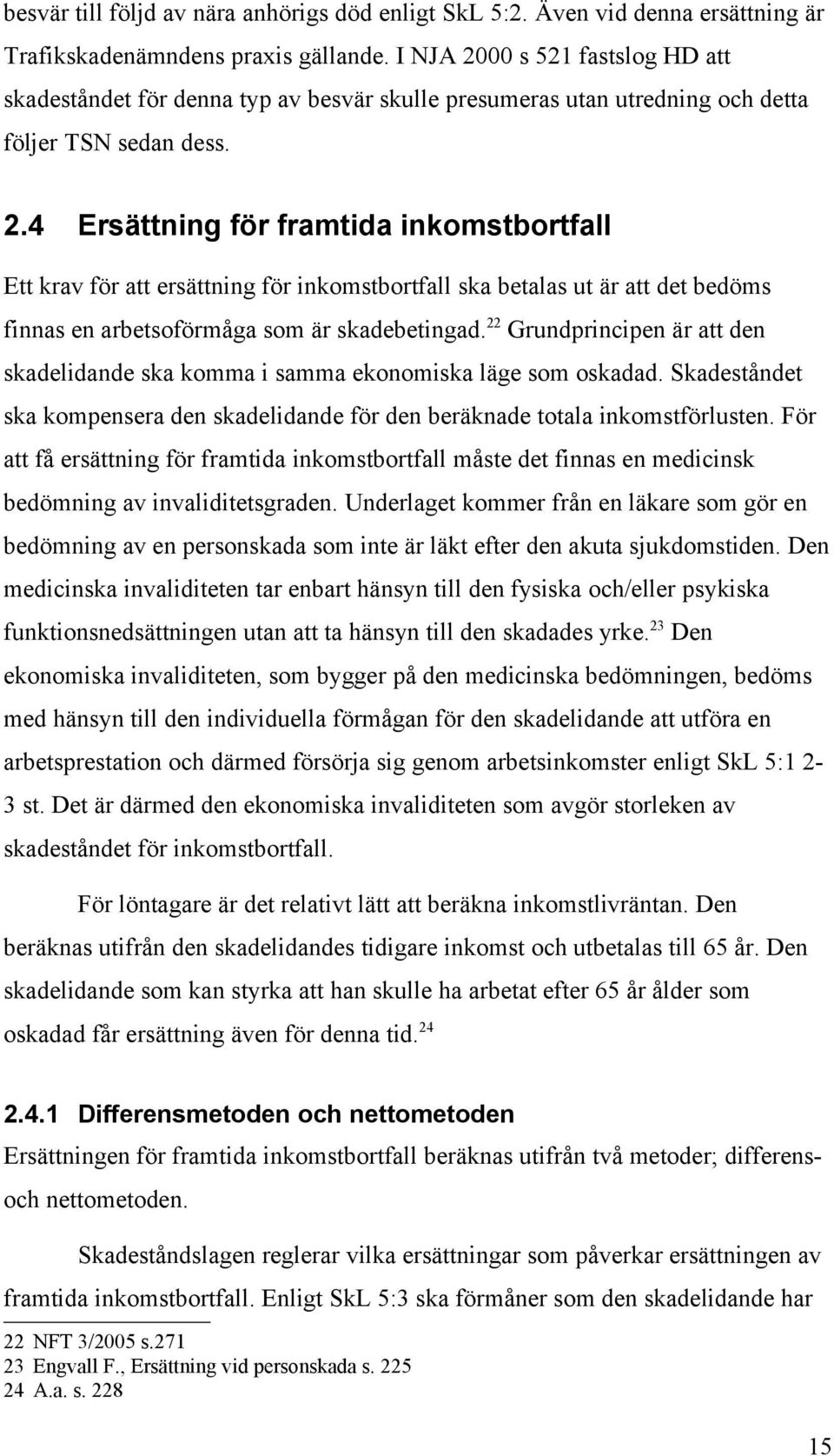 besvär till följd av nära anhörigs död enligt SkL 5:2. Även vid denna ersättning är Trafikskadenämndens praxis gällande. I NJA 2000 s 521 fastslog HD att skadeståndet för denna typ av besvär skulle presumeras utan utredning och detta följer TSN sedan dess.

2.4 Ersättning för framtida inkomstbortfall

Ett krav för att ersättning för inkomstbortfall ska betalas ut är att det bedöms finnas en arbetsoförmåga som är skadebetingad.$^{22}$ Grundprincipen är att den skadelidande ska komma i samma ekonomiska läge som oskadad. Skadeståndet ska kompensera den skadelidande för den beräknade totala inkomstförlusten. För att få ersättning för framtida inkomstbortfall måste det finnas en medicinsk bedömning av invaliditetsgraden. Underlaget kommer från en läkare som gör en bedömning av en personskada som inte är läkt efter den akuta sjukdomstiden. Den medicinska invaliditeten tar enbart hänsyn till den fysiska och/eller psykiska funktionsnedsättningen utan att ta hänsyn till den skadades yrke.$^{23}$ Den ekonomiska invaliditeten, som bygger på den medicinska bedömningen, bedöms med hänsyn till den individuella förmågan för den skadelidande att utföra en arbetsprestation och därmed försörja sig genom arbetsinkomster enligt SkL 5:1 2-3 st. Det är därmed den ekonomiska invaliditeten som avgör storleken av skadeståndet för inkomstbortfall.

För löntagare är det relativt lätt att beräkna inkomstlivräntan. Den beräknas utifrån den skadelidandes tidigare inkomst och utbetalas till 65 år. Den skadelidande som kan styrka att han skulle ha arbetat efter 65 år ålder som oskadad får ersättning även för denna tid.$^{24}$

2.4.1 Differensmetoden och nettometoden

Ersättningen för framtida inkomstbortfall beräknas utifrån två metoder; differens- och nettometoden.

Skadeståndslagen reglerar vilka ersättningar som påverkar ersättningen av framtida inkomstbortfall. Enligt SkL 5:3 ska förmåner som den skadelidande har

22 NFT 3/2005 s.271
23 Engvall F., Ersättning vid personskada s. 225
24 A.a. s. 228

15